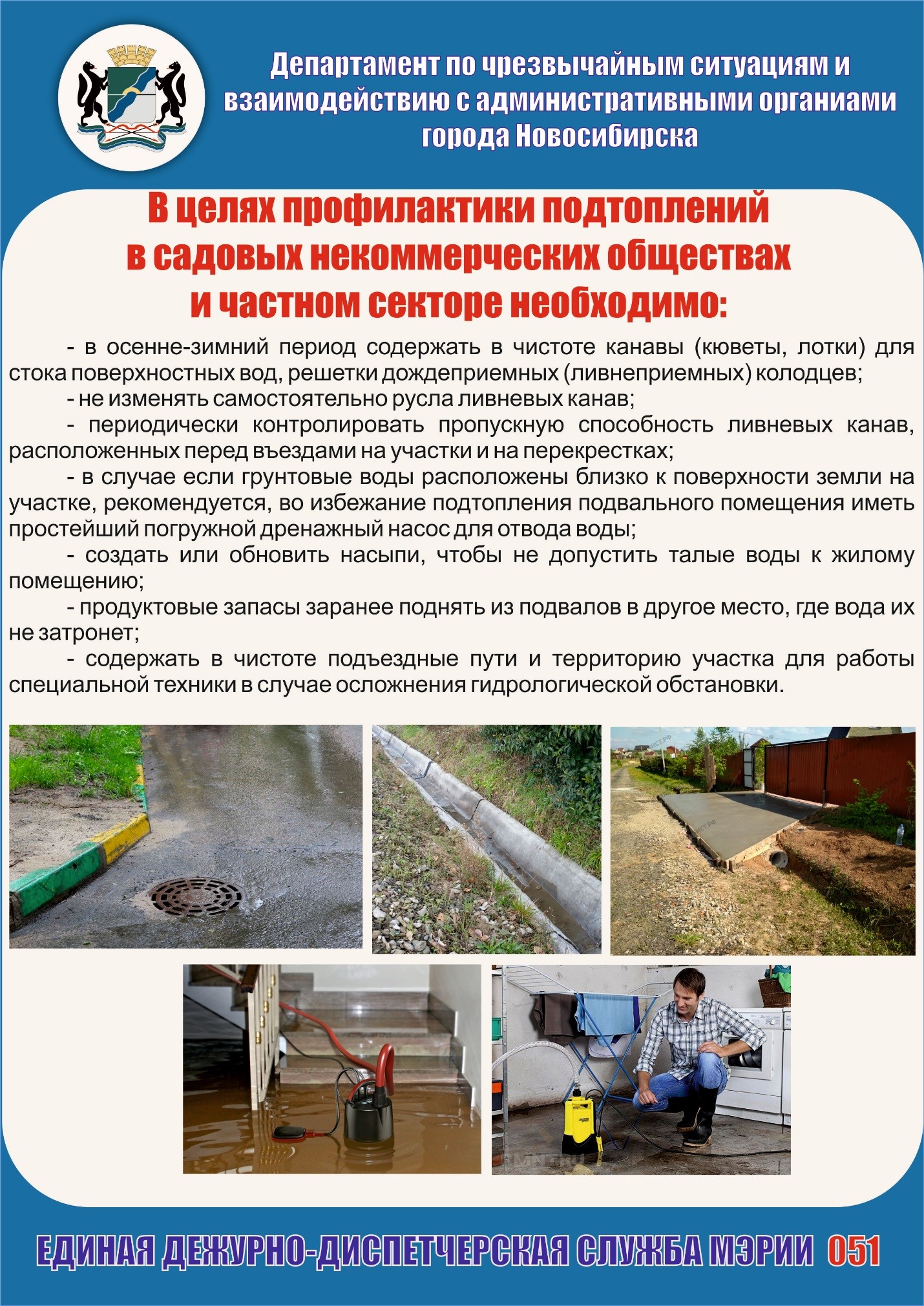 Департамент по чрезвычайным ситуациям и взаимодействию с административными органиами города Новосибирска

В целях профилактики подтоплений в садовых некоммерческих обществах и частном секторе необходимо:

- в осенне-зимний период содержать в чистоте канавы (кюветы, лотки) для стока поверхностных вод, решетки дождеприемных (ливнеприемных) колодцев;

- не изменять самостоятельно русла ливневых канав;

- периодически контролировать пропускную способность ливневых канав, расположенных перед въездами на участки и на перекрестках;

- в случае если грунтовые воды расположены близко к поверхности земли на участке, рекомендуется, во избежание подтопления подвального помещения иметь простейший погружной дренажный насос для отвода воды;

- создать или обновить насыпи, чтобы не допустить талые воды к жилому помещению;

- продуктовые запасы заранее поднять из подвалов в другое место, где вода их не затронет;

- содержать в чистоте подъездные пути и территорию участка для работы специальной техники в случае осложнения гидрологической обстановки.

ЕДИНАЯ ДЕЖУРНО-ДИСПЕТЧЕРСКАЯ СЛУЖБА МЭРИИ 051